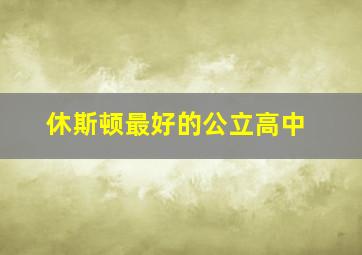 休斯顿最好的公立高中